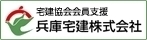 宅建協会会員支援
兵庫宅建株式会社